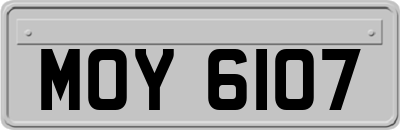 MOY 6107